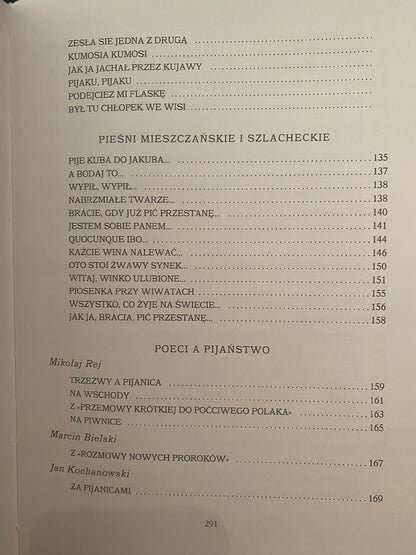 ZESŁA SIE JEDNA Z DRUGĄ
KUMOSIA KUMOSI
JAK JA JACHAŁ PRZEZ KUJAWY
PIJAKU, PIJAKU
PODEJCIEZ MI FLASKĘ
BYŁ TU CHŁOPEK WE WISI

PIEŚNI MIESZCZAŃSKIE I SZLACHECKIE

PIJE KUBA DO JAKUBA... 135
A BODAJ TO... 137
WYPIŁ, WYPIŁ... 138
NABRZMIAŁE TWARZE... 138
BRACIE, GDY JUŻ PIĆ PRZESTANĘ... 140
JESTEM SOBIE PANEM... 141
QUOCUNQUE IBO... 144
KAŻCIE WINA NALEWAĆ... 146
OTO STOI ŻWAWY SYNEK... 150
WITAJ, WINKO ULUBIONE... 151
PIOSENKA PRZY WIWATACH 155
WSZYSTKO, CO ŻYJE NA ŚWIECIE... 156
JAK JA, BRACIA, PIĆ PRZESTANĘ... 158

POECI A PIJAŃSTWO

Mikołaj Rej
TRZEŹWY A PIJANICA 159
NA WSCHODY 161
Z «PRZEMOWY KRÓTKIEJ DO POĆCIWEGO POLAKA» 163
NA PIWNICE 165

Marcin Bielski
Z «ROZMOWY NOWYCH PROROKÓW» 167

Jan Kochanowski
ZA PIJANICAMI 169

291